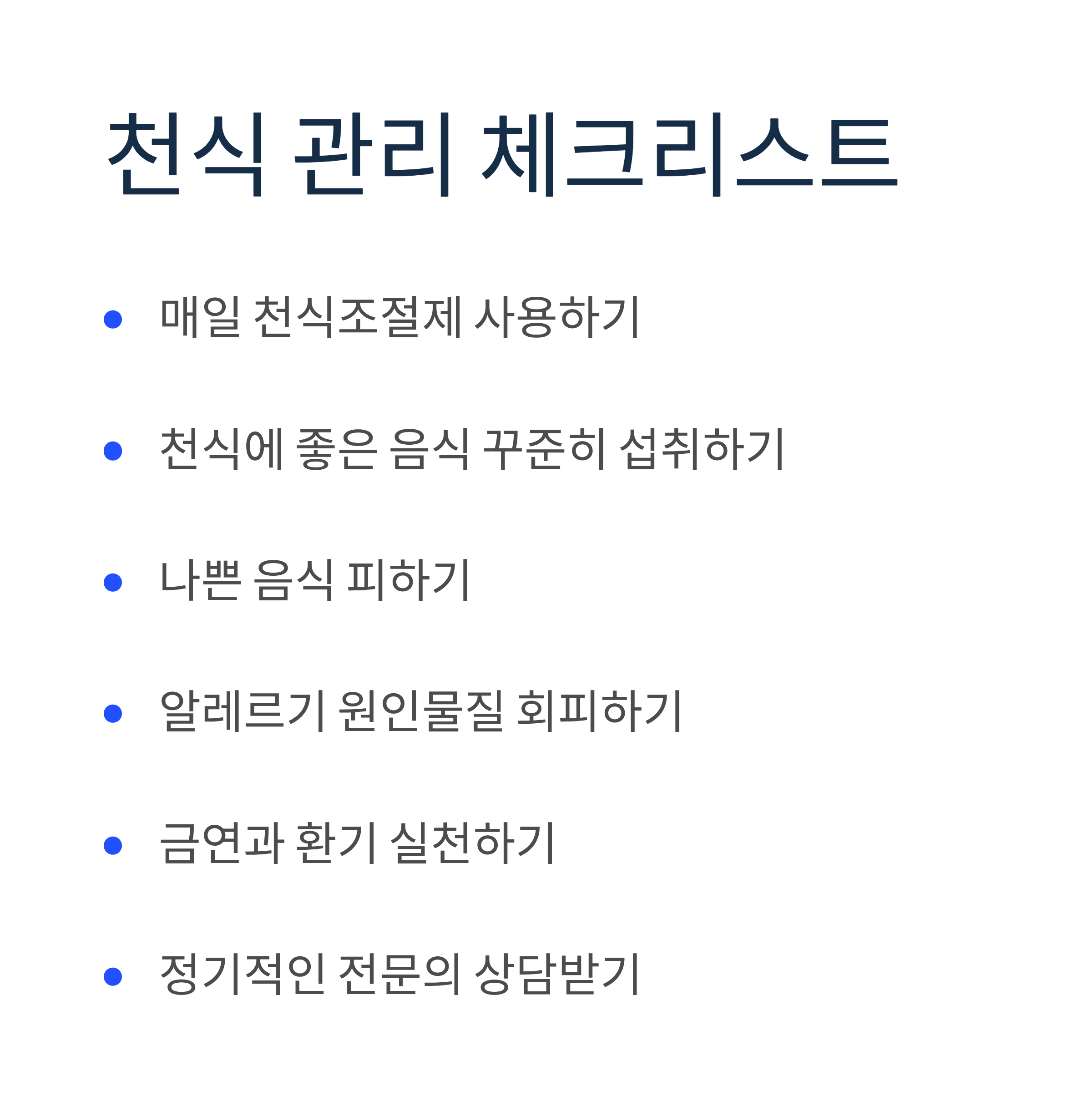 천식 관리 체크리스트

• 매일 천식조절제 사용하기

• 천식에 좋은 음식 꾸준히 섭취하기

• 나쁜 음식 피하기

• 알레르기 원인물질 회피하기

• 금연과 환기 실천하기

• 정기적인 전문의 상담받기